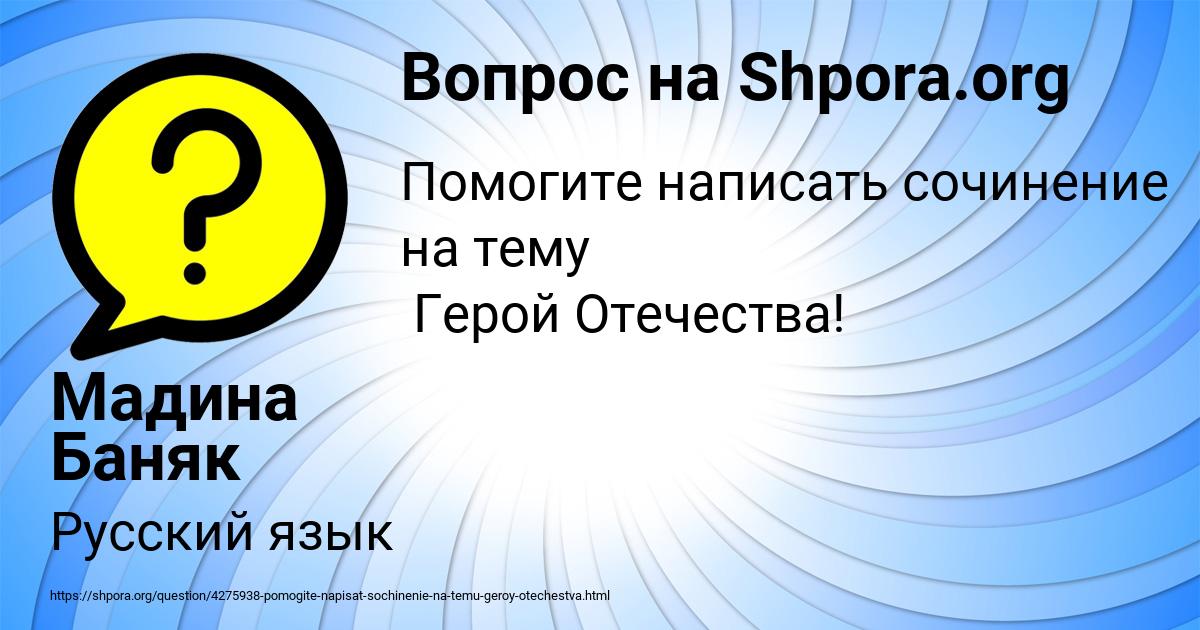 Вопрос на Shpora.org

Помогите написать сочинение на тему
Герой Отечества!

Мадина Баняк

Русский язык

https://shpora.org/question/4275938-pomogite-napisat-sochinenie-na-temu-geroy-otechestva.html